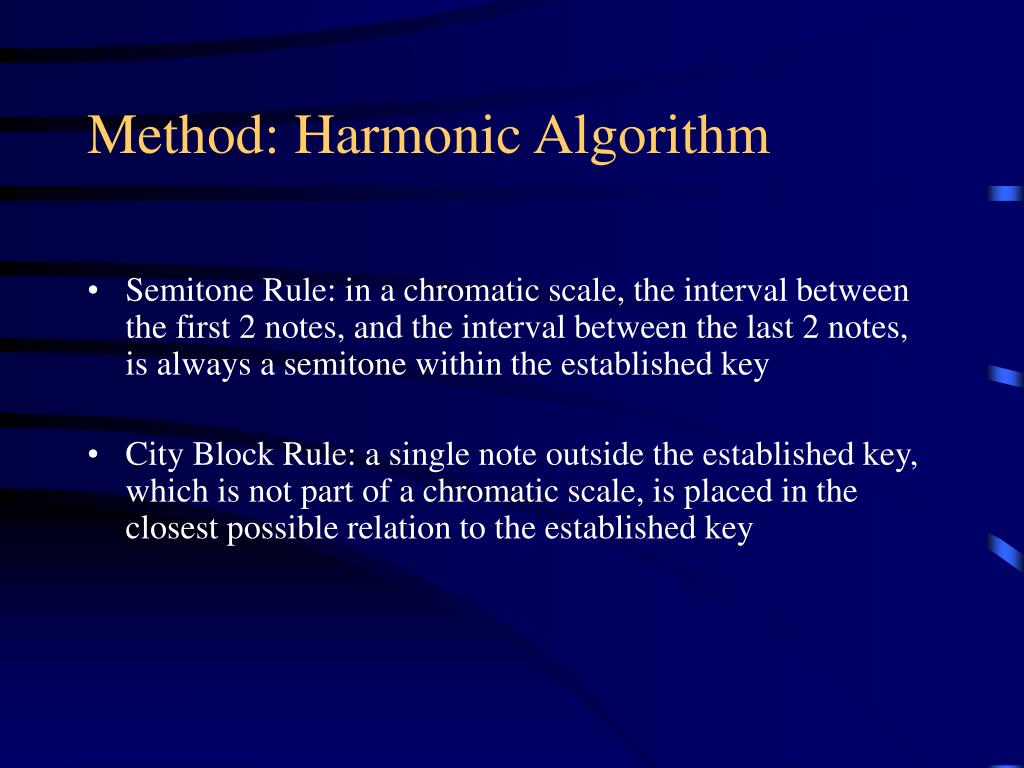 Method: Harmonic Algorithm

• Semitone Rule: in a chromatic scale, the interval between the first 2 notes, and the interval between the last 2 notes, is always a semitone within the established key

• City Block Rule: a single note outside the established key, which is not part of a chromatic scale, is placed in the closest possible relation to the established key